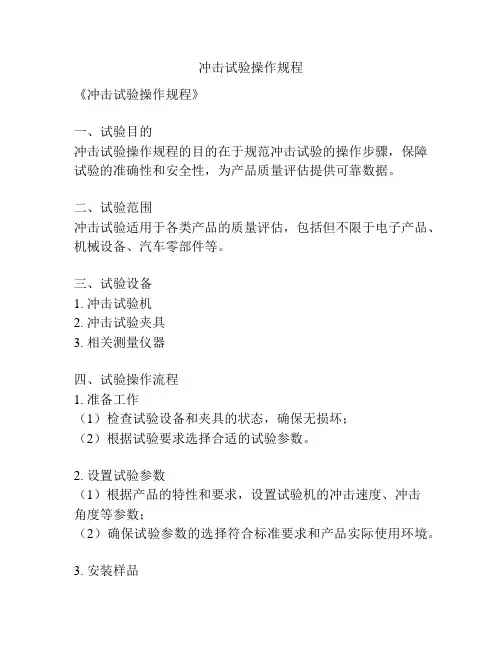 冲击试验操作规程

《冲击试验操作规程》

一、试验目的
冲击试验操作规程的目的在于规范冲击试验的操作步骤，保障试验的准确性和安全性，为产品质量评估提供可靠数据。

二、试验范围
冲击试验适用于各类产品的质量评估，包括但不限于电子产品、机械设备、汽车零部件等。

三、试验设备
1. 冲击试验机
2. 冲击试验夹具
3. 相关测量仪器

四、试验操作流程
1. 准备工作
（1）检查试验设备和夹具的状态，确保无损坏；
（2）根据试验要求选择合适的试验参数。

2. 设置试验参数
（1）根据产品的特性和要求，设置试验机的冲击速度、冲击角度等参数；
（2）确保试验参数的选择符合标准要求和产品实际使用环境。

3. 安装样品